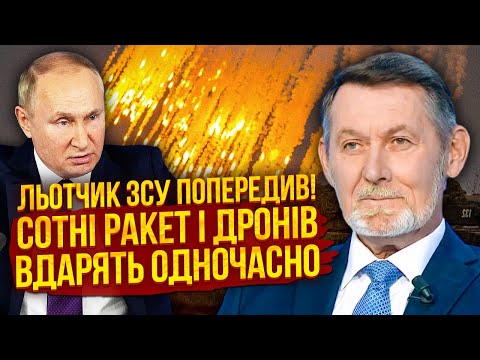 ЛЬОТЧИК ЗСУ ПОПЕРЕДИВ!
СОТНІ РАКЕТ І ДРОНІВ
ВДАРЯТЬ ОДНОЧАСНО